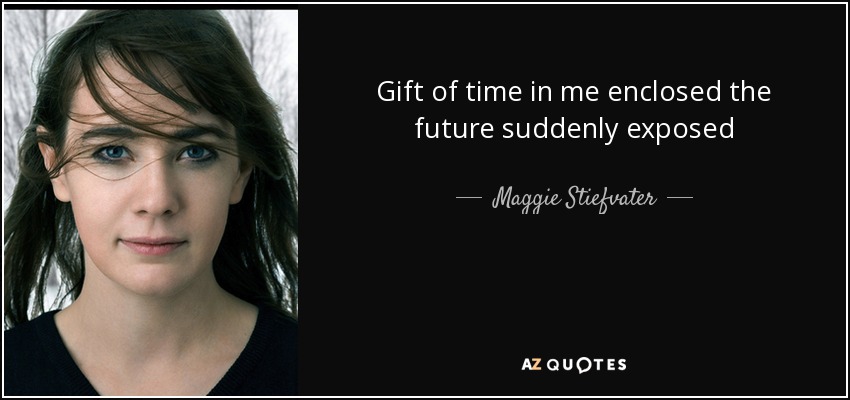 Gift of time in me enclosed the future suddenly exposed

— Maggie Stiefvater —

AZ QUOTES